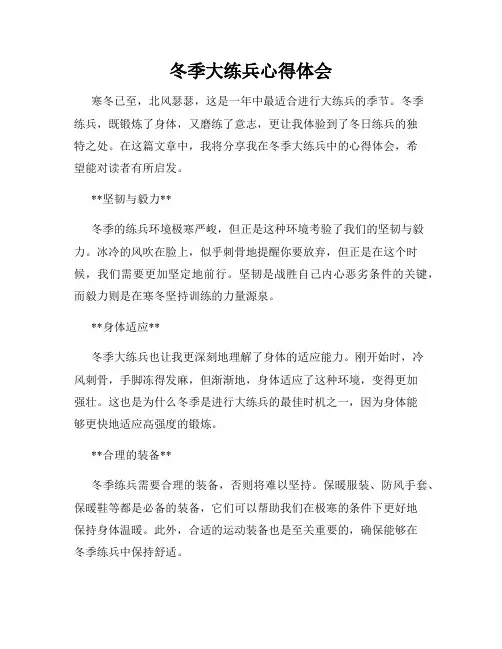 冬季大练兵心得体会

寒冬已至，北风瑟瑟，这是一年中最适合进行大练兵的季节。冬季练兵，既锻炼了身体，又磨练了意志，更让我体验到了冬日练兵的独特之处。在这篇文章中，我将分享我在冬季大练兵中的心得体会，希望能对读者有所启发。

**坚韧与毅力**

冬季的练兵环境极寒严峻，但正是这种环境考验了我们的坚韧与毅力。冰冷的风吹在脸上，似乎刺骨地提醒你要放弃，但正是在这个时候，我们需要更加坚定地前行。坚韧是战胜自己内心恶劣条件的关键，而毅力则是在寒冬坚持训练的力量源泉。

**身体适应**

冬季大练兵也让我更深刻地理解了身体的适应能力。刚开始时，冷风刺骨，手脚冻得发麻，但渐渐地，身体适应了这种环境，变得更加强壮。这也是为什么冬季是进行大练兵的最佳时机之一，因为身体能够更快地适应高强度的锻炼。

**合理的装备**

冬季练兵需要合理的装备，否则将难以坚持。保暖服装、防风手套、保暖鞋等都是必备的装备，它们可以帮助我们在极寒的条件下更好地保持身体温暖。此外，合适的运动装备也是至关重要的，确保能够在冬季练兵中保持舒适。